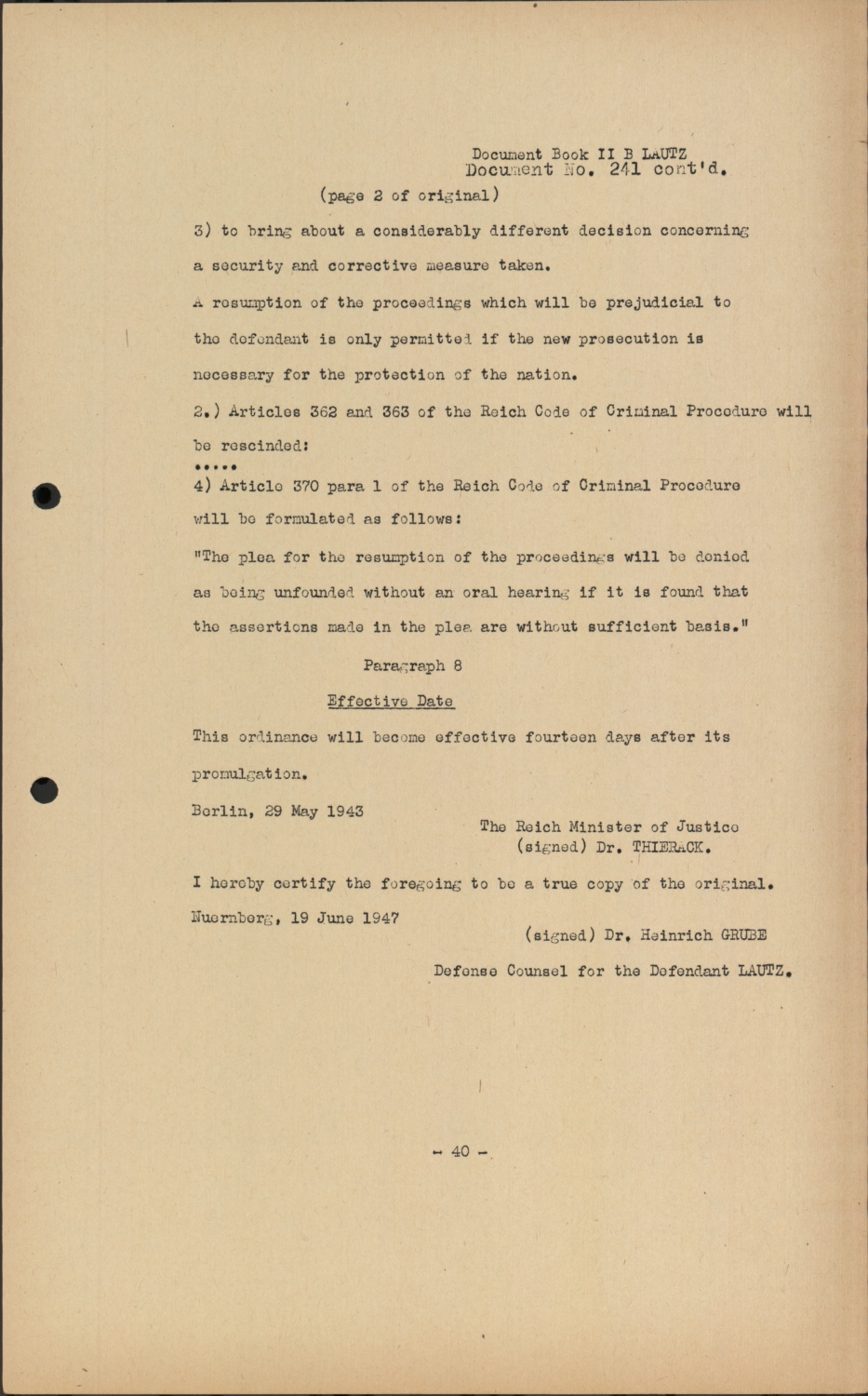 Document Book II B LAUTZ
Document No. 241 cont'd.

(page 2 of original)

3) to bring about a considerably different decision concerning a security and corrective measure taken.

A resumption of the proceedings which will be prejudicial to the defendant is only permitted if the new prosecution is necessary for the protection of the nation.

2.) Articles 362 and 363 of the Reich Code of Criminal Procedure will be rescinded:

.....

4) Article 370 para 1 of the Reich Code of Criminal Procedure will be formulated as follows:

"The plea for the resumption of the proceedings will be denied as being unfounded without an oral hearing if it is found that the assertions made in the plea are without sufficient basis."

Paragraph 8

Effective Date

This ordinance will become effective fourteen days after its promulgation.

Berlin, 29 May 1943

The Reich Minister of Justice
(signed) Dr. THIERACK.

I hereby certify the foregoing to be a true copy of the original.

Nuernberg, 19 June 1947

(signed) Dr. Heinrich GRUBE

Defense Counsel for the Defendant LAUTZ.

- 40 -